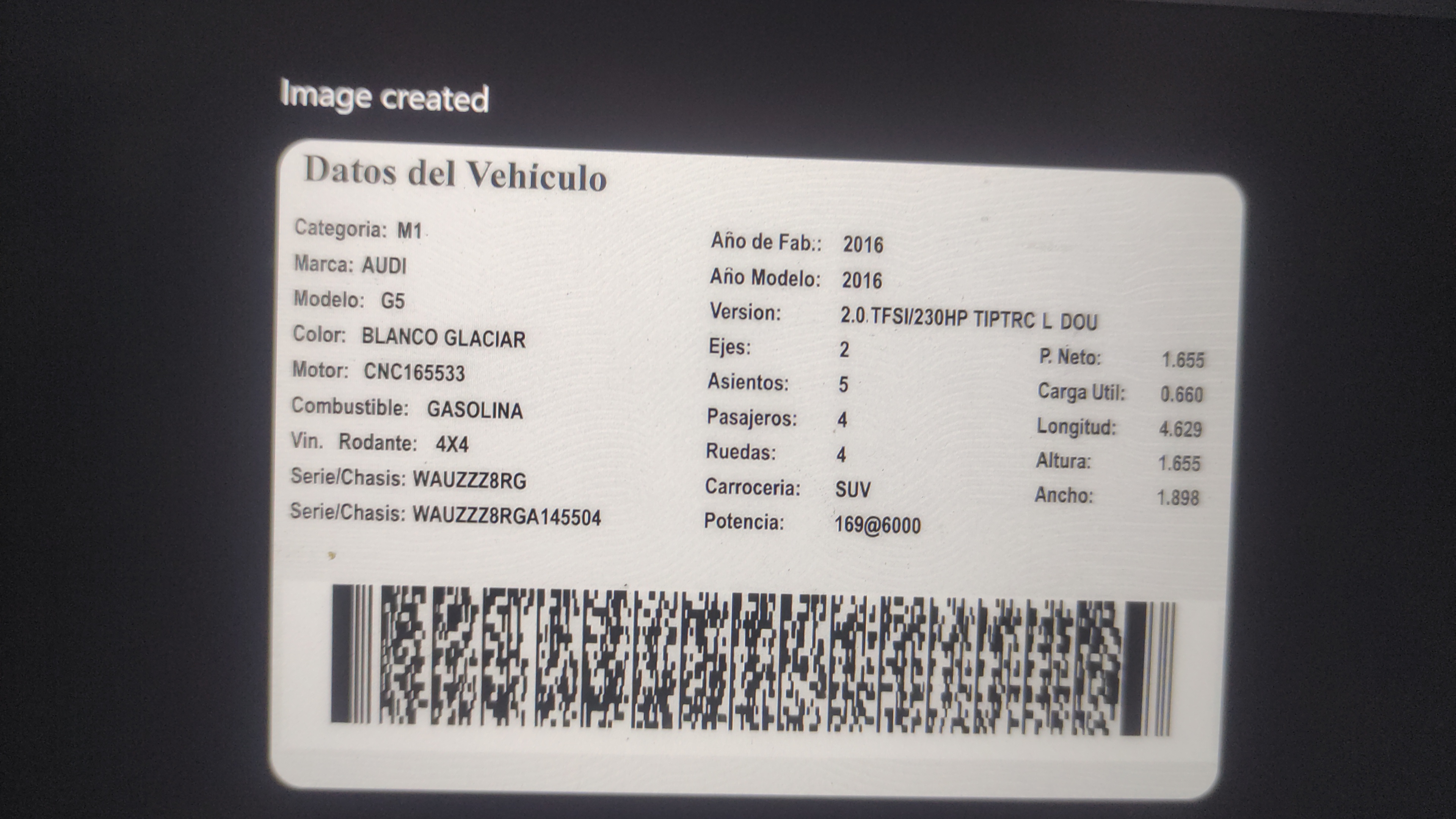 Image created

Datos del Vehículo

Categoria: M1
Marca: AUDI
Modelo: G5
Color: BLANCO GLACIAR
Motor: CNC165533
Combustible: GASOLINA
Vin. Rodante: 4X4
Serie/Chasis: WAUZZZ8RG
Serie/Chasis: WAUZZZ8RGA145504

Año de Fab.: 2016
Año Modelo: 2016
Version: 2.0 TFSI/230HP TIPTRC L DOU
Ejes: 2
Asientos: 5
Pasajeros: 4
Ruedas: 4
Carroceria: SUV
Potencia: 169@6000

P. Neto: 1.655
Carga Util: 0.660
Longitud: 4.629
Altura: 1.655
Ancho: 1.898